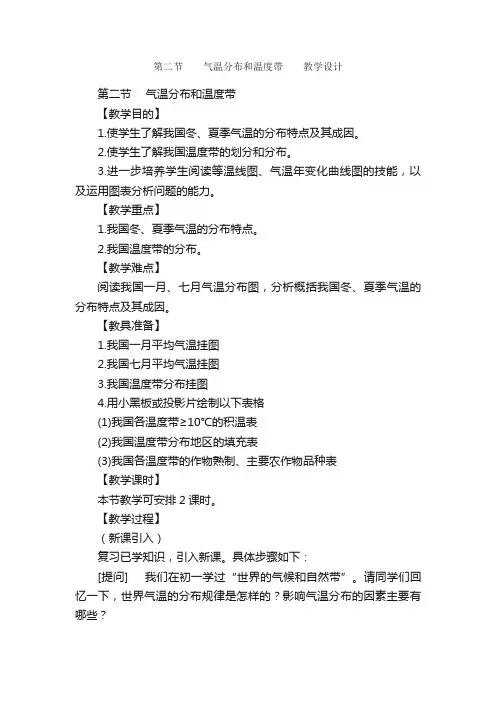 第二节　　气温分布和温度带　　教学设计

第二节　气温分布和温度带

【教学目的】

1.使学生了解我国冬、夏季气温的分布特点及其成因。

2.使学生了解我国温度带的划分和分布。

3.进一步培养学生阅读等温线图、气温年变化曲线图的技能，以及运用图表分析问题的能力。

【教学重点】

1.我国冬、夏季气温的分布特点。

2.我国温度带的分布。

【教学难点】

阅读我国一月、七月气温分布图，分析概括我国冬、夏季气温的分布特点及其成因。

【教具准备】

1.我国一月平均气温挂图

2.我国七月平均气温挂图

3.我国温度带分布挂图

4.用小黑板或投影片绘制以下表格

(1)我国各温度带≥10°C的积温表

(2)我国温度带分布地区的填充表

(3)我国各温度带的作物熟制、主要农作物品种表

【教学课时】

本节教学可安排 2 课时。

【教学过程】

（新课引入）

复习已学知识，引入新课。具体步骤如下：

[提问]　我们在初一学过“世界的气候和自然带”。请同学们回忆一下，世界气温的分布规律是怎样的？影响气温分布的因素主要有哪些？